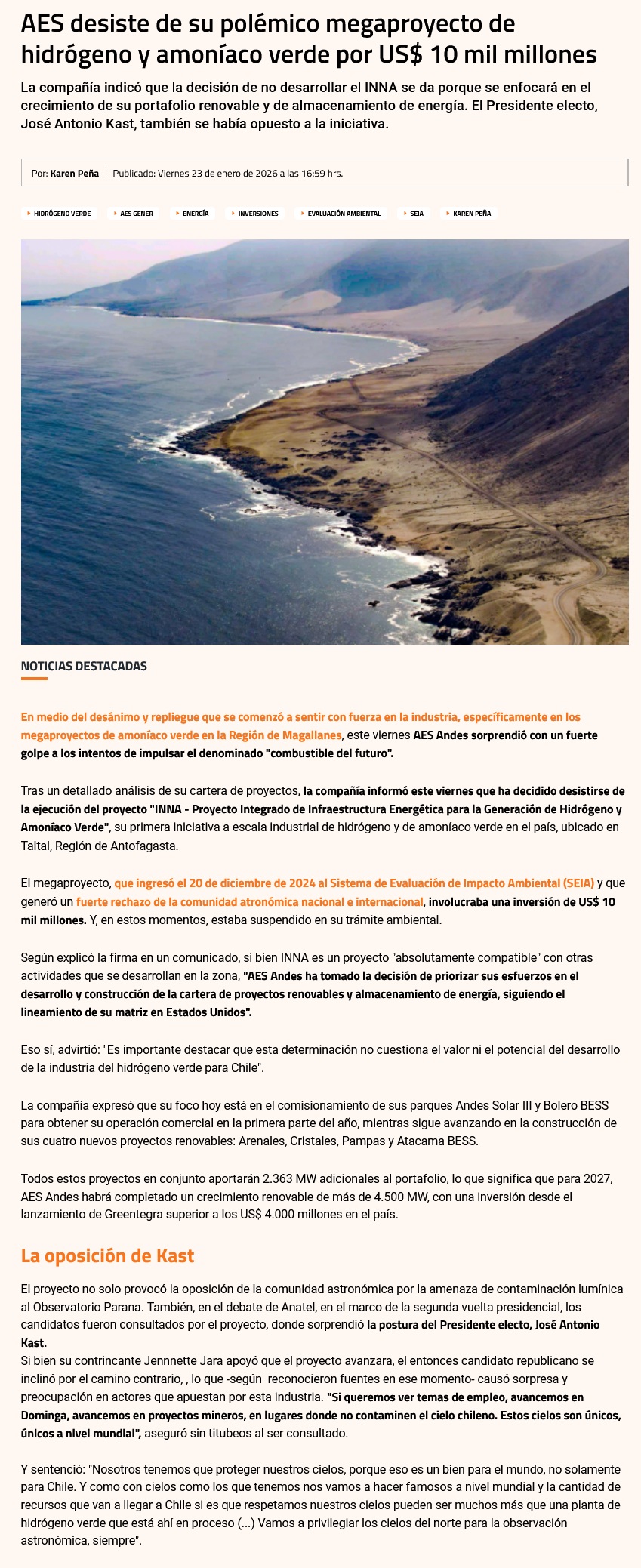 AES desiste de su polémico megaproyecto de hidrógeno y amoníaco verde por US$ 10 mil millones

La compañía indicó que la decisión de no desarrollar el INNA se da porque se enfocará en el crecimiento de su portafolio renovable y de almacenamiento de energía. El Presidente electo, José Antonio Kast, también se había opuesto a la iniciativa.

Por: Karen Peña | Publicado: Viernes 23 de enero de 2026 a las 16:59 hrs.

HIDRÓGENO VERDE AES GENER ENERGÍA INVERSIONES EVALUACIÓN AMBIENTAL SEIA KAREN PEÑA

NOTICIAS DESTACADAS

En medio del desánimo y repliegue que se comenzó a sentir con fuerza en la industria, específicamente en los megaproyectos de amoníaco verde en la Región de Magallanes, este viernes AES Andes sorprendió con un fuerte golpe a los intentos de impulsar el denominado "combustible del futuro".

Tras un detallado análisis de su cartera de proyectos, la compañía informó este viernes que ha decidido desistirse de la ejecución del proyecto "INNA - Proyecto Integrado de Infraestructura Energética para la Generación de Hidrógeno y Amoníaco Verde", su primera iniciativa a escala industrial de hidrógeno y de amoníaco verde en el país, ubicado en Taltal, Región de Antofagasta.

El megaproyecto, que ingresó el 20 de diciembre de 2024 al Sistema de Evaluación de Impacto Ambiental (SEIA) y que generó un fuerte rechazo de la comunidad atronómica nacional e internacional, involucraba una inversión de US$ 10 mil millones. Y, en estos momentos, estaba suspendido en su trámite ambiental.

Según explicó la firma en un comunicado, si bien INNA es un proyecto "absolutamente compatible" con otras actividades que se desarrollan en la zona, "AES Andes ha tomado la decisión de priorizar sus esfuerzos en el desarrollo y construcción de la cartera de proyectos renovables y almacenamiento de energía, siguiendo el lineamiento de su matriz en Estados Unidos".

Eso sí, advirtió: "Es importante destacar que esta determinación no cuestiona el valor ni el potencial del desarrollo de la industria del hidrógeno verde para Chile".

La compañía expresó que su foco hoy está en el comisionamiento de sus parques Andes Solar III y Bolero BESS para obtener su operación comercial en la primera parte del año, mientras sigue avanzando en la construcción de sus cuatro nuevos proyectos renovables: Arenales, Cristales, Pampas y Atacama BESS.

Todos estos proyectos en conjunto aportarán 2.363 MW adicionales al portafolio, lo que significa que para 2027, AES Andes habrá completado un crecimiento renovable de más de 4.500 MW, con una inversión desde el lanzamiento de Greentegra superior a los US$ 4.000 millones en el país.

La oposición de Kast

El proyecto no solo provocó la oposición de la comunidad astronómica por la amenaza de contaminación lumínica al Observatorio Parana. También, en el debate de Anatel, en el marco de la segunda vuelta presidencial, los candidatos fueron consultados por el proyecto, donde sorprendió la postura del Presidente electo, José Antonio Kast.
Si bien su contrincante Jennnette Jara apoyó que el proyecto avanzara, el entonces candidato republicano se inclinó por el camino contrario, , lo que -según reconocieron fuentes en ese momento- causó sorpresa y preocupación en actores que apuestan por esta industria. "Si queremos ver temas de empleo, avancemos en Dominga, avancemos en proyectos mineros, en lugares donde no contaminen el cielo chileno. Estos cielos son únicos, únicos a nivel mundial", aseguró sin titubeos al ser consultado.

Y sentenció: "Nosotros tenemos que proteger nuestros cielos, porque eso es un bien para el mundo, no solamente para Chile. Y como con cielos como los que tenemos nos vamos a hacer famosos a nivel mundial y la cantidad de recursos que van a llegar a Chile si es que respetamos nuestros cielos pueden ser muchos más que una planta de hidrógeno verde que está ahí en proceso (...) Vamos a privilegiar los cielos del norte para la observación astronómica, siempre".